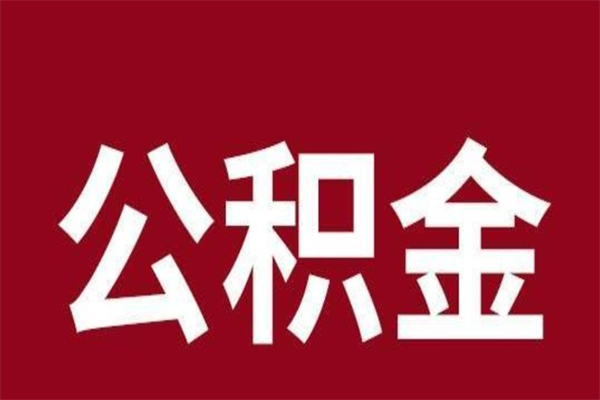 公积金